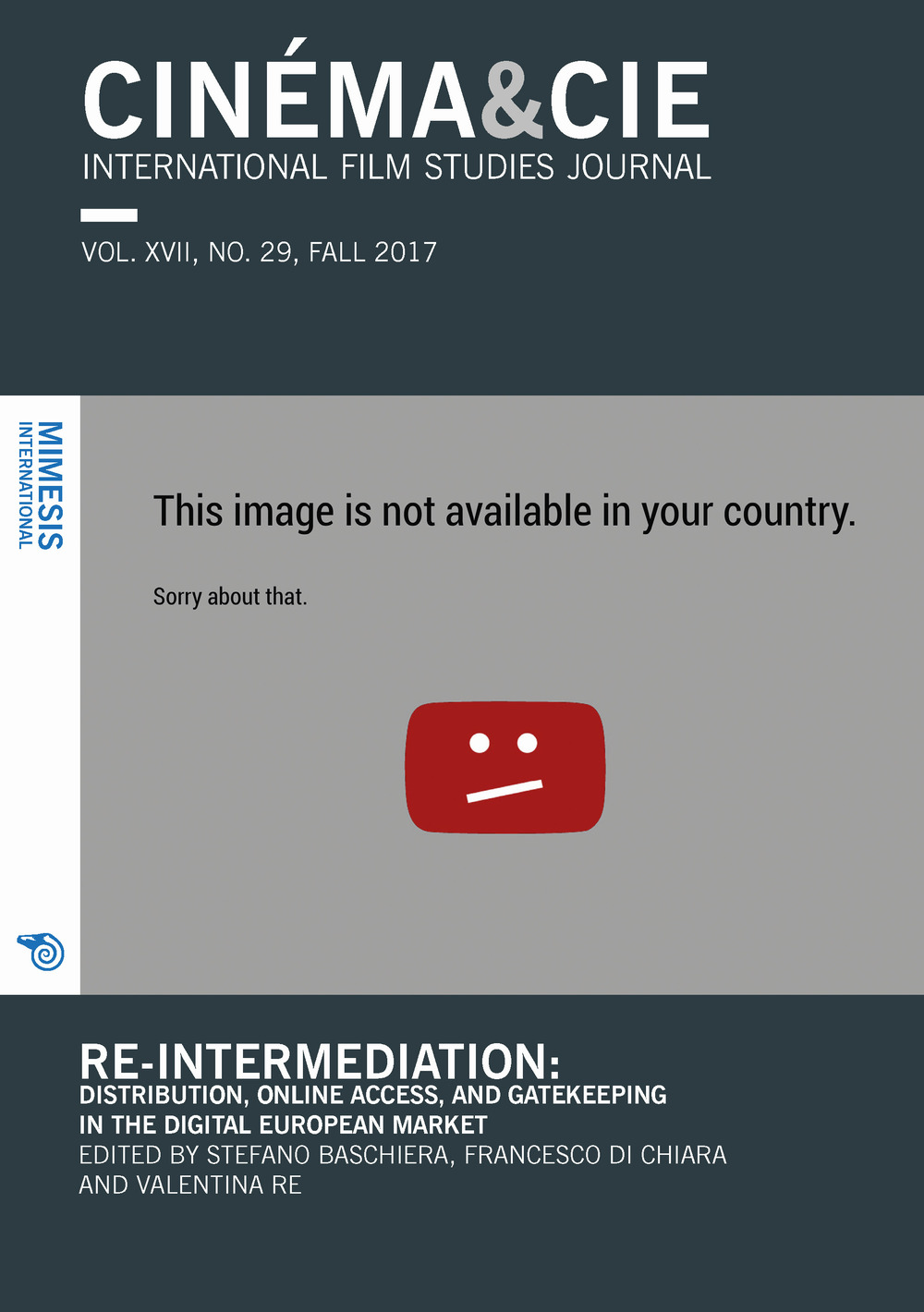 CINÉMA&CIE
INTERNATIONAL FILM STUDIES JOURNAL

VOL. XVII, NO. 29, FALL 2017

MIMESIS
INTERNATIONAL

This image is not available in your country.

Sorry about that.

RE-INTERMEDIATION:
DISTRIBUTION, ONLINE ACCESS, AND GATEKEEPING IN THE DIGITAL EUROPEAN MARKET
EDITED BY STEFANO BASCHIERA, FRANCESCO DI CHIARA AND VALENTINA RE